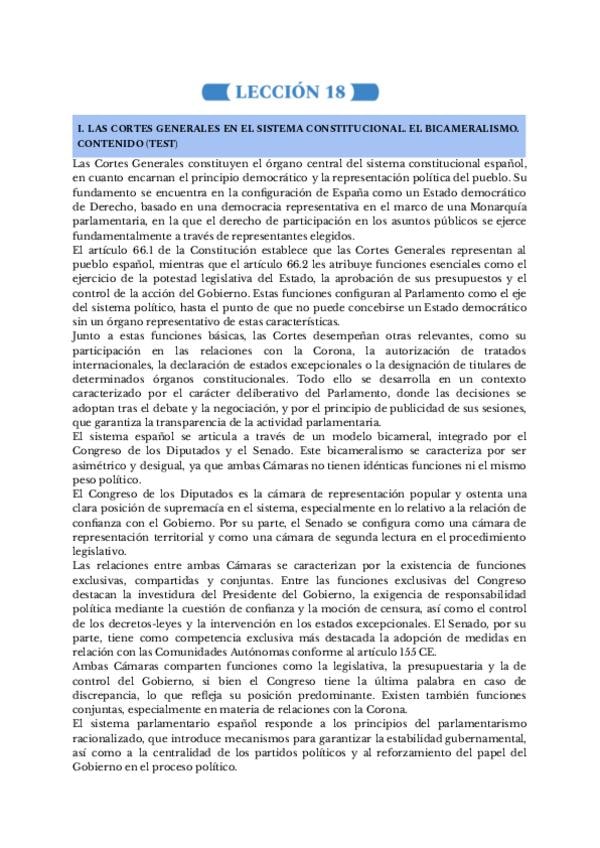 LECCIÓN 18

I. LAS CORTES GENERALES EN EL SISTEMA CONSTITUCIONAL. EL BICAMERALISMO. CONTENIDO (TEST)

Las Cortes Generales constituyen el órgano central del sistema constitucional español, en cuanto encarnan el principio democrático y la representación política del pueblo. Su fundamento se encuentra en la configuración de España como un Estado democrático de Derecho, basado en una democracia representativa en el marco de una Monarquía parlamentaria, en la que el derecho de participación en los asuntos públicos se ejerce fundamentalmente a través de representantes elegidos.
El artículo 66.1 de la Constitución establece que las Cortes Generales representan al pueblo español, mientras que el artículo 66.2 les atribuye funciones esenciales como el ejercicio de la potestad legislativa del Estado, la aprobación de sus presupuestos y el control de la acción del Gobierno. Estas funciones configuran al Parlamento como el eje del sistema político, hasta el punto de que no puede concebirse un Estado democrático sin un órgano representativo de estas características.
Junto a estas funciones básicas, las Cortes desempeñan otras relevantes, como su participación en las relaciones con la Corona, la autorización de tratados internacionales, la declaración de estados excepcionales o la designación de titulares de determinados órganos constitucionales. Todo ello se desarrolla en un contexto caracterizado por el carácter deliberativo del Parlamento, donde las decisiones se adoptan tras el debate y la negociación, y por el principio de publicidad de sus sesiones, que garantiza la transparencia de la actividad parlamentaria.
El sistema español se articula a través de un modelo bicameral, integrado por el Congreso de los Diputados y el Senado. Este bicameralismo se caracteriza por ser asimétrico y desigual, ya que ambas Cámaras no tienen idénticas funciones ni el mismo peso político.
El Congreso de los Diputados es la cámara de representación popular y ostenta una clara posición de supremacía en el sistema, especialmente en lo relativo a la relación de confianza con el Gobierno. Por su parte, el Senado se configura como una cámara de representación territorial y como una cámara de segunda lectura en el procedimiento legislativo.
Las relaciones entre ambas Cámaras se caracterizan por la existencia de funciones exclusivas, compartidas y conjuntas. Entre las funciones exclusivas del Congreso destacan la investidura del Presidente del Gobierno, la exigencia de responsabilidad política mediante la cuestión de confianza y la moción de censura, así como el control de los decretos-leyes y la intervención en los estados excepcionales. El Senado, por su parte, tiene como competencia exclusiva más destacada la adopción de medidas en relación con las Comunidades Autónomas conforme al artículo 155 CE.
Ambas Cámaras comparten funciones como la legislativa, la presupuestaria y la de control del Gobierno, si bien el Congreso tiene la última palabra en caso de discrepancia, lo que refleja su posición predominante. Existen también funciones conjuntas, especialmente en materia de relaciones con la Corona.
El sistema parlamentario español responde a los principios del parlamentarismo racionalizado, que introduce mecanismos para garantizar la estabilidad gubernamental, así como a la centralidad de los partidos políticos y al reforzamiento del papel del Gobierno en el proceso político.